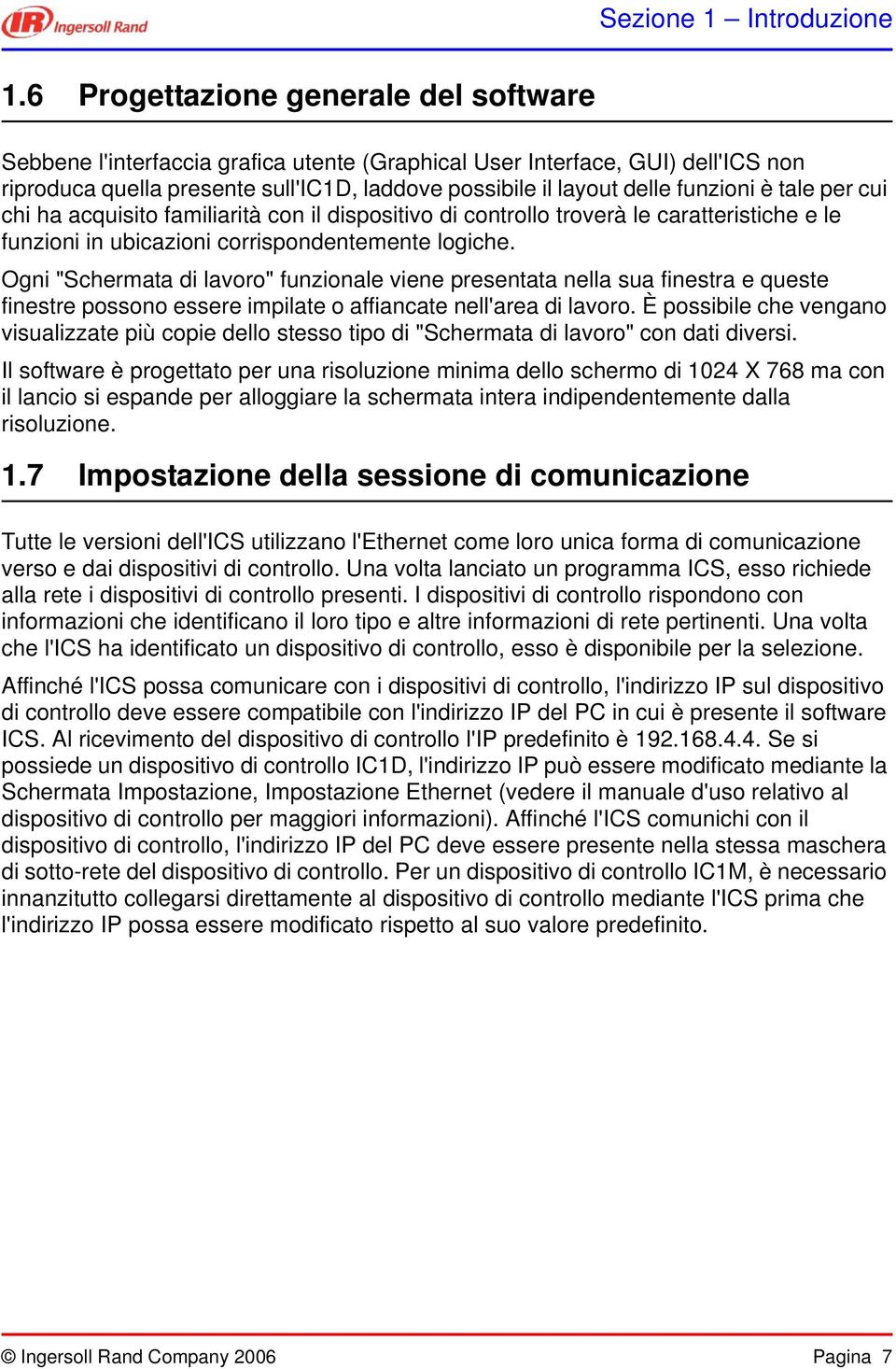 IR Ingersoll Rand

Sezione 1 – Introduzione

1.6 Progettazione generale del software

Sebbene l'interfaccia grafica utente (Graphical User Interface, GUI) dell'ICS non riproduca quella presente sull'IC1D, laddove possibile il layout delle funzioni è tale per cui chi ha acquisito familiarità con il dispositivo di controllo troverà le caratteristiche e le funzioni in ubicazioni corrispondentemente logiche.

Ogni "Schermata di lavoro" funzionale viene presentata nella sua finestra e queste finestre possono essere impilate o affiancate nell'area di lavoro. È possibile che vengano visualizzate più copie dello stesso tipo di "Schermata di lavoro" con dati diversi.

Il software è progettato per una risoluzione minima dello schermo di 1024 X 768 ma con il lancio si espande per alloggiare la schermata intera indipendentemente dalla risoluzione.

1.7 Impostazione della sessione di comunicazione

Tutte le versioni dell'ICS utilizzano l'Ethernet come loro unica forma di comunicazione verso e dai dispositivi di controllo. Una volta lanciato un programma ICS, esso richiede alla rete i dispositivi di controllo presenti. I dispositivi di controllo rispondono con informazioni che identificano il loro tipo e altre informazioni di rete pertinenti. Una volta che l'ICS ha identificato un dispositivo di controllo, esso è disponibile per la selezione.

Affinché l'ICS possa comunicare con i dispositivi di controllo, l'indirizzo IP sul dispositivo di controllo deve essere compatibile con l'indirizzo IP del PC in cui è presente il software ICS. Al ricevimento del dispositivo di controllo l'IP predefinito è 192.168.4.4. Se si possiede un dispositivo di controllo IC1D, l'indirizzo IP può essere modificato mediante la Schermata Impostazione, Impostazione Ethernet (vedere il manuale d'uso relativo al dispositivo di controllo per maggiori informazioni). Affinché l'ICS comunichi con il dispositivo di controllo, l'indirizzo IP del PC deve essere presente nella stessa maschera di sotto-rete del dispositivo di controllo. Per un dispositivo di controllo IC1M, è necessario innanzitutto collegarsi direttamente al dispositivo di controllo mediante l'ICS prima che l'indirizzo IP possa essere modificato rispetto al suo valore predefinito.

© Ingersoll Rand Company 2006

Pagina 7